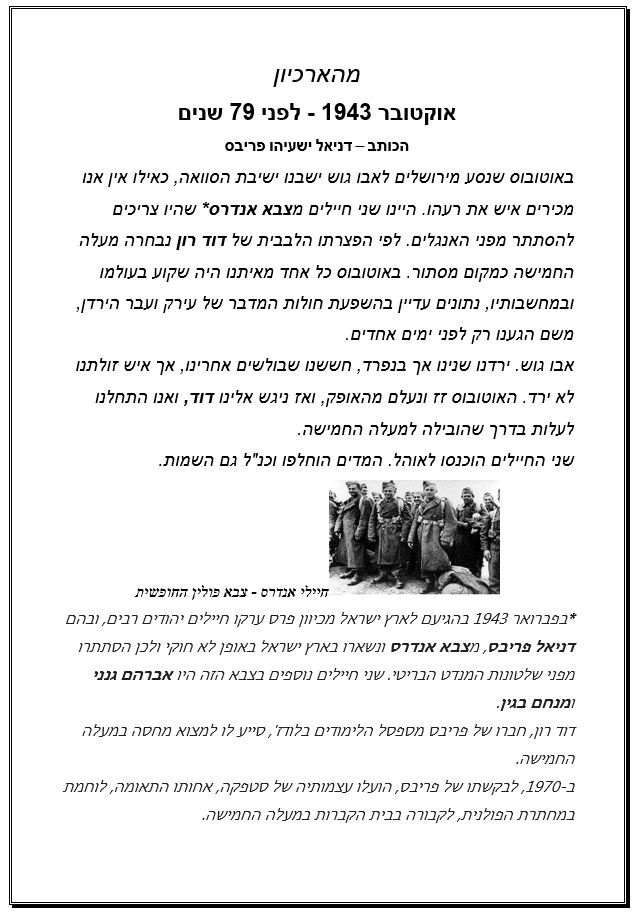 מהארכיון

אוקטובר 1943 - לפני 79 שנים

הכותב – דניאל ישעיהו פריבס

באוטובוס שנסע מירושלים לאבו גוש ישבנו ישיבת הסוואה, כאילו אין אנו מכירים איש את רעהו. היינו שני חיילים מצבא אנדרס* שהיו צריכים להסתתר מפני האנגלים. לפי הפצרתו הלבבית של דוד רון נבחרה מעלה החמישה כמקום מסתור. באוטובוס כל אחד מאיתנו היה שקוע בעולמו ובמחשבותיו, נתונים עדיין בהשפעת חולות המדבר של עירק ועבר הירדן, משם הגענו רק לפני ימים אחדים.

אבו גוש. ירדנו שנינו אך בנפרד, חששנו שבולשים אחרינו, אך איש זולתנו לא ירד. האוטובוס זז ונעלם מהאופק, ואז ניגש אלינו דוד, ואנו התחלנו לעלות בדרך שהובילה למעלה החמישה.

שני החיילים הוכנסו לאוהל. המדים הוחלפו וכנ"ל גם השמות.

חיילי אנדרס - צבא פולין החופשית

*בפברואר 1943 בהגיעם לארץ ישראל מכיוון פרס ערקו חיילים יהודים רבים, ובהם דניאל פריבס, מצבא אנדרס ונשארו בארץ ישראל באופן לא חוקי ולכן הסתתרו מפני שלטונות המנדט הבריטי. שני חיילים נוספים בצבא הזה היו אברהם גנני ומנחם בגין.

דוד רון, חברו של פריבס מספסל הלימודים בלודז', סייע לו למצוא מחסה במעלה החמישה.

ב-1970, לבקשתו של פריבס, הועלו עצמותיה של סטפקה, אחותו התאומה, לוחמת במחתרת הפולנית, לקבורה בבית הקברות במעלה החמישה.